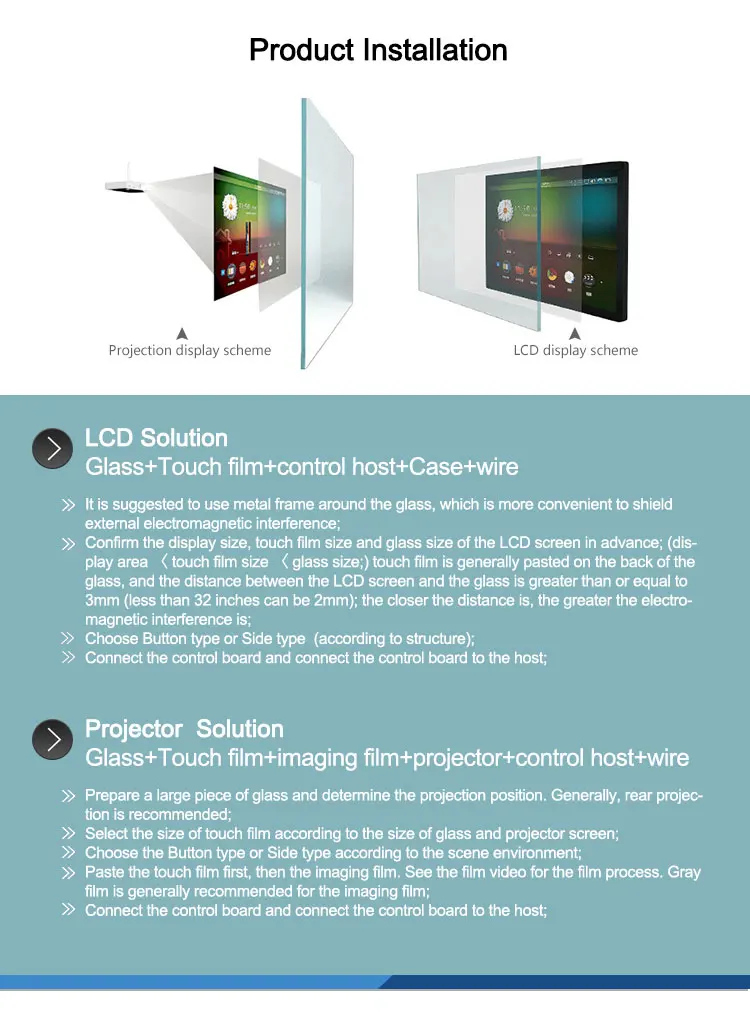 Product Installation

Projection display scheme

LCD display scheme

LCD Solution
Glass+Touch film+control host+Case+wire

» It is suggested to use metal frame around the glass, which is more convenient to shield external electromagnetic interference;
» Confirm the display size, touch film size and glass size of the LCD screen in advance; (display area 〈 touch film size 〈 glass size;) touch film is generally pasted on the back of the glass, and the distance between the LCD screen and the glass is greater than or equal to 3mm (less than 32 inches can be 2mm); the closer the distance is, the greater the electromagnetic interference is;
» Choose Button type or Side type (according to structure);
» Connect the control board and connect the control board to the host;

Projector Solution
Glass+Touch film+imaging film+projector+control host+wire

» Prepare a large piece of glass and determine the projection position. Generally, rear projection is recommended;
» Select the size of touch film according to the size of glass and projector screen;
» Choose the Button type or Side type according to the scene environment;
» Paste the touch film first, then the imaging film. See the film video for the film process. Gray film is generally recommended for the imaging film;
» Connect the control board and connect the control board to the host;